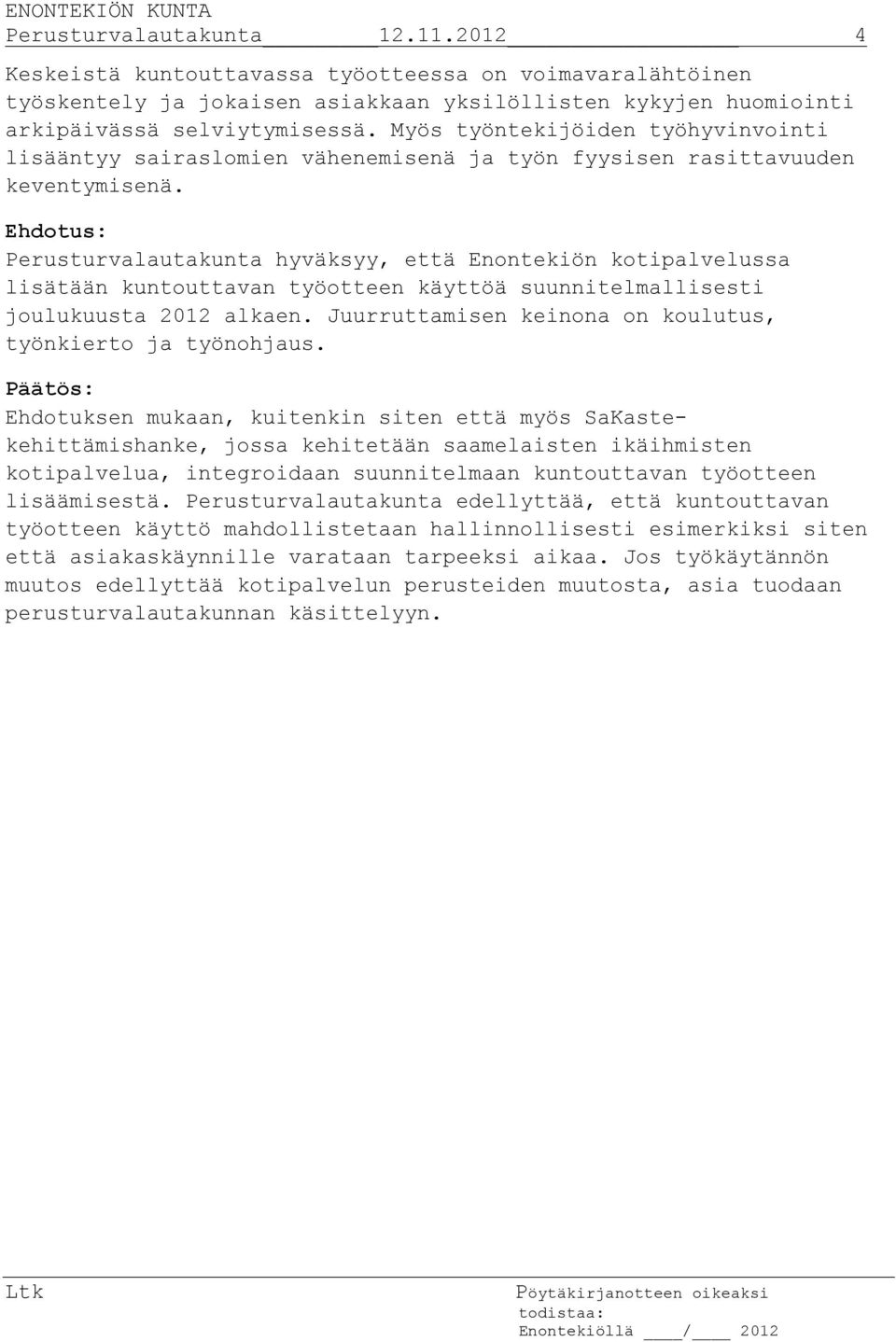 ENONTEKIÖN KUNTA
Perusturvalautakunta 12.11.2012 4

Keskeistä kuntouttavassa työotteessa on voimavaralähtöinen työskentely ja jokaisen asiakkaan yksilöllisten kykyjen huomiointi arkipäivässä selviytymisessä. Myös työntekijöiden työhyvinvointi lisääntyy sairaslomien vähenemisenä ja työn fyysisen rasittavuuden keventymisenä.

Ehdotus:
Perusturvalautakunta hyväksyy, että Enontekiön kotipalvelussa lisätään kuntouttavan työotteen käyttöä suunnitelmallisesti joulukuusta 2012 alkaen. Juurruttamisen keinona on koulutus, työnkierto ja työnohjaus.

Päätös:
Ehdotuksen mukaan, kuitenkin siten että myös SaKaste-kehittämishanke, jossa kehitetään saamelaisten ikäihmisten kotipalvelua, integroidaan suunnitelmaan kuntouttavan työotteen lisäämisestä. Perusturvalautakunta edellyttää, että kuntouttavan työotteen käyttö mahdollistetaan hallinnollisesti esimerkiksi siten että asiakaskäynnille varataan tarpeeksi aikaa. Jos työkäytännön muutos edellyttää kotipalvelun perusteiden muutosta, asia tuodaan perusturvalautakunnan käsittelyyn.

Ltk

Pöytäkirjanotteen oikeaksi todistaa:
Enontekiöllä ____/____ 2012